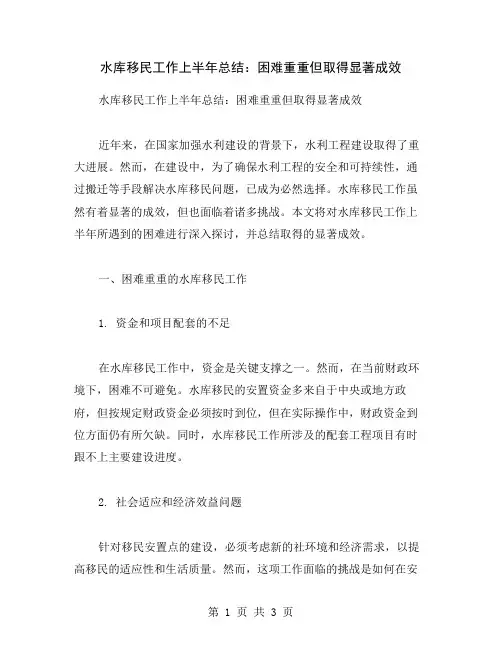 水库移民工作上半年总结：困难重重但取得显著成效

水库移民工作上半年总结：困难重重但取得显著成效

近年来，在国家加强水利建设的背景下，水利工程建设取得了重大进展。然而，在建设中，为了确保水利工程的安全和可持续性，通过搬迁等手段解决水库移民问题，已成为必然选择。水库移民工作虽然有着显著的成效，但也面临着诸多挑战。本文将对水库移民工作上半年所遇到的困难进行深入探讨，并总结取得的显著成效。

一、困难重重的水库移民工作

1. 资金和项目配套的不足

在水库移民工作中，资金是关键支撑之一。然而，在当前财政环境下，困难不可避免。水库移民的安置资金多来自于中央或地方政府，但按规定财政资金必须按时到位，但在实际操作中，财政资金到位方面仍有所欠缺。同时，水库移民工作所涉及的配套工程项目有时跟不上主要建设进度。

2. 社会适应和经济效益问题

针对移民安置点的建设，必须考虑新的社环境和经济需求，以提高移民的适应性和生活质量。然而，这项工作面临的挑战是如何在安

第 1 页 共 3 页